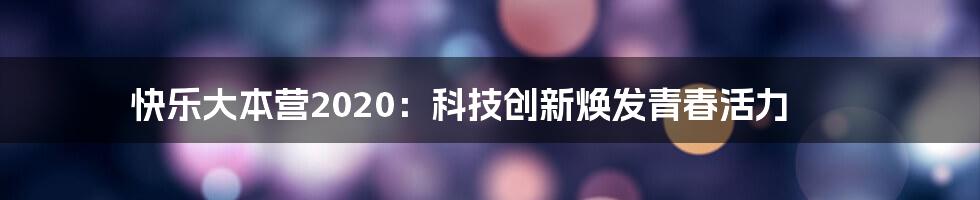 快乐大本营2020：科技创新焕发青春活力